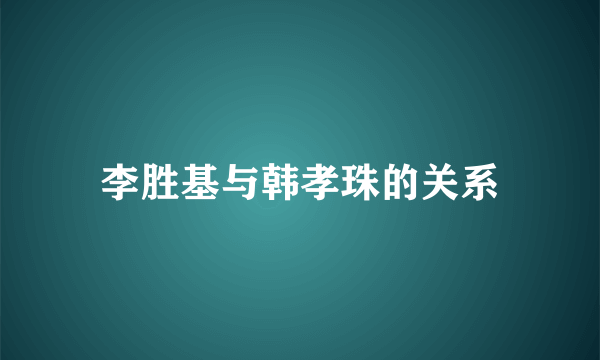 李胜基与韩孝珠的关系